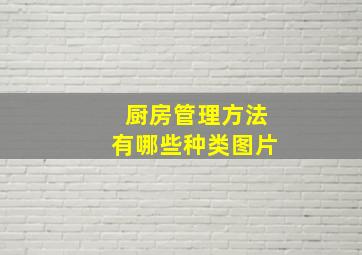 厨房管理方法
有哪些种类图片